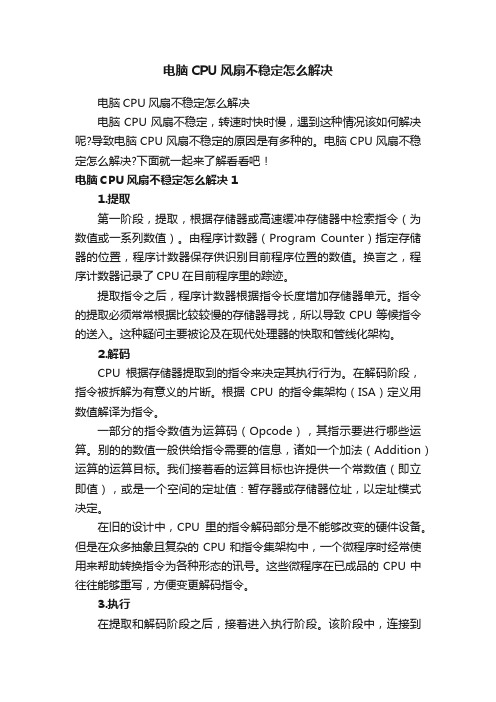 电脑 CPU 风扇不稳定怎么解决

电脑 CPU 风扇不稳定怎么解决

电脑 CPU 风扇不稳定，转速时快时慢，遇到这种情况该如何解决呢?导致电脑 CPU 风扇不稳定的原因是有多种的。电脑 CPU 风扇不稳定怎么解决?下面就一起来了解看看吧！

电脑 CPU 风扇不稳定怎么解决 1

1.提取

第一阶段，提取，根据存储器或高速缓冲存储器中检索指令（为数值或一系列数值）。由程序计数器（Program Counter）指定存储器的位置，程序计数器保存供识别目前程序位置的数值。换言之，程序计数器记录了 CPU 在目前程序里的踪迹。

提取指令之后，程序计数器根据指令长度增加存储器单元。指令的提取必须常常根据比较较慢的存储器寻找，所以导致 CPU 等候指令的送入。这种疑问主要被论及在现代处理器的快取和管线化架构。

2.解码

CPU 根据存储器提取到的指令来决定其执行行为。在解码阶段，指令被拆解为有意义的片断。根据 CPU 的指令集架构（ISA）定义用数值解译为指令。

一部分的指令数值为运算码（Opcode），其指示要进行哪些运算。别的的数值一般供给指令需要的信息，诸如一个加法（Addition）运算的运算目标。我们接着看的运算目标也许提供一个常数值（即立即值），或是一个空间的定址值：暂存器或存储器位址，以定址模式决定。

在旧的设计中，CPU 里的指令解码部分是不能够改变的硬件设备。但是在众多抽象且复杂的 CPU 和指令集架构中，一个微程序时经常使用来帮助转换指令为各种形态的讯号。这些微程序在已成品的 CPU 中往往能够重写，方便变更解码指令。

3.执行

在提取和解码阶段之后，接着进入执行阶段。该阶段中，连接到